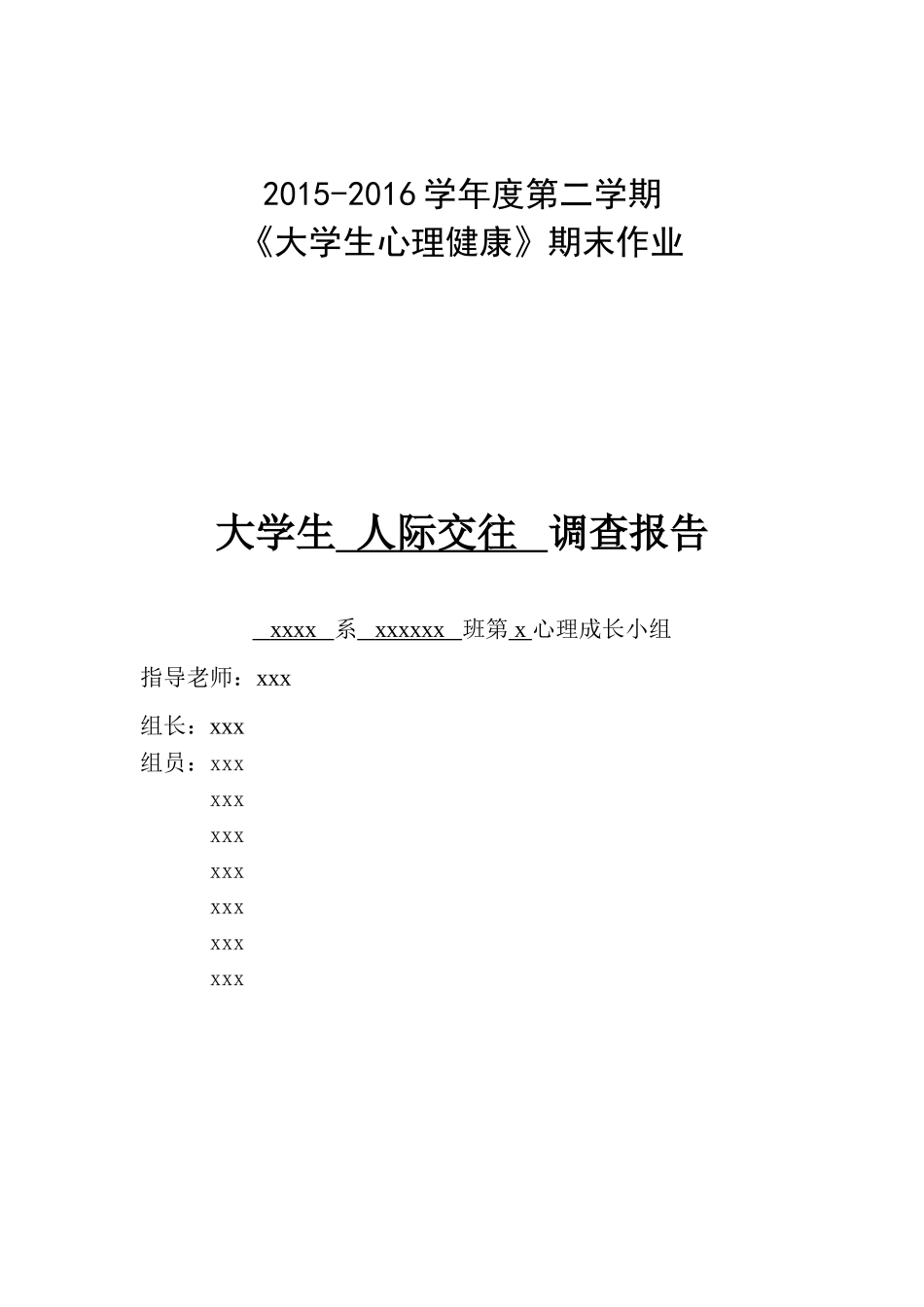 2015-2016 学年度第二学期
《大学生心理健康》期末作业

大学生 人际交往 调查报告

xxxx 系 xxxxxx 班第 x 心理成长小组

指导老师：xxx

组长：xxx
组员：xxx
xxx
xxx
xxx
xxx
xxx
xxx